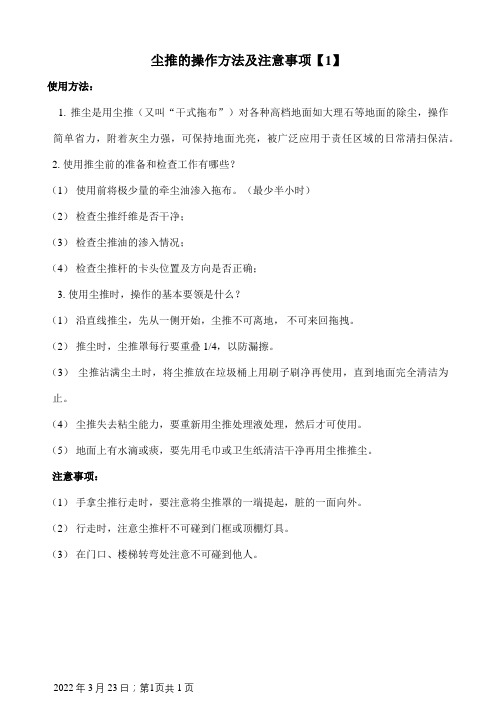 尘推的操作方法及注意事项【1】

使用方法：

1. 推尘是用尘推（又叫“干式拖布”）对各种高档地面如大理石等地面的除尘，操作简单省力，附着灰尘力强，可保持地面光亮，被广泛应用于责任区域的日常清扫保洁。

2. 使用推尘前的准备和检查工作有哪些？

（1） 使用前将极少量的牵尘油渗入拖布。（最少半小时）

（2） 检查尘推纤维是否干净；

（3） 检查尘推油的渗入情况；

（4） 检查尘推杆的卡头位置及方向是否正确；

3. 使用尘推时，操作的基本要领是什么？

（1） 沿直线推尘，先从一侧开始，尘推不可离地， 不可来回拖拽。

（2） 推尘时，尘推罩每行要重叠 1/4，以防漏擦。

（3） 尘推沾满尘土时，将尘推放在垃圾桶上用刷子刷净再使用，直到地面完全清洁为止。

（4） 尘推失去粘尘能力，要重新用尘推处理液处理，然后才可使用。

（5） 地面上有水滴或痰，要先用毛巾或卫生纸清洁干净再用尘推推尘。

注意事项：

（1） 手拿尘推行走时，要注意将尘推罩的一端提起，脏的一面向外。

（2） 行走时，注意尘推杆不可碰到门框或顶棚灯具。

（3） 在门口、楼梯转弯处注意不可碰到他人。

2022 年 3 月 23 日；第1页共 1 页